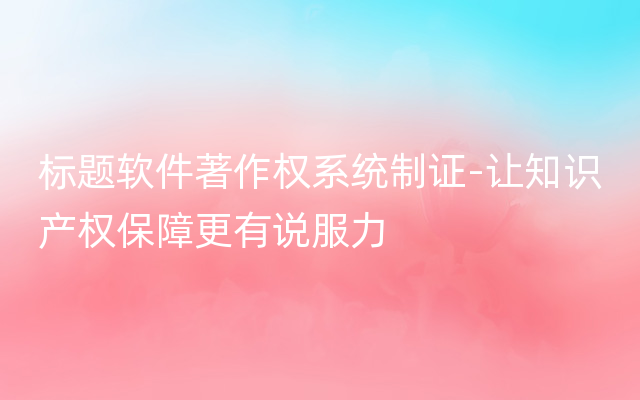 标题软件著作权系统制证-让知识产权保障更有说服力